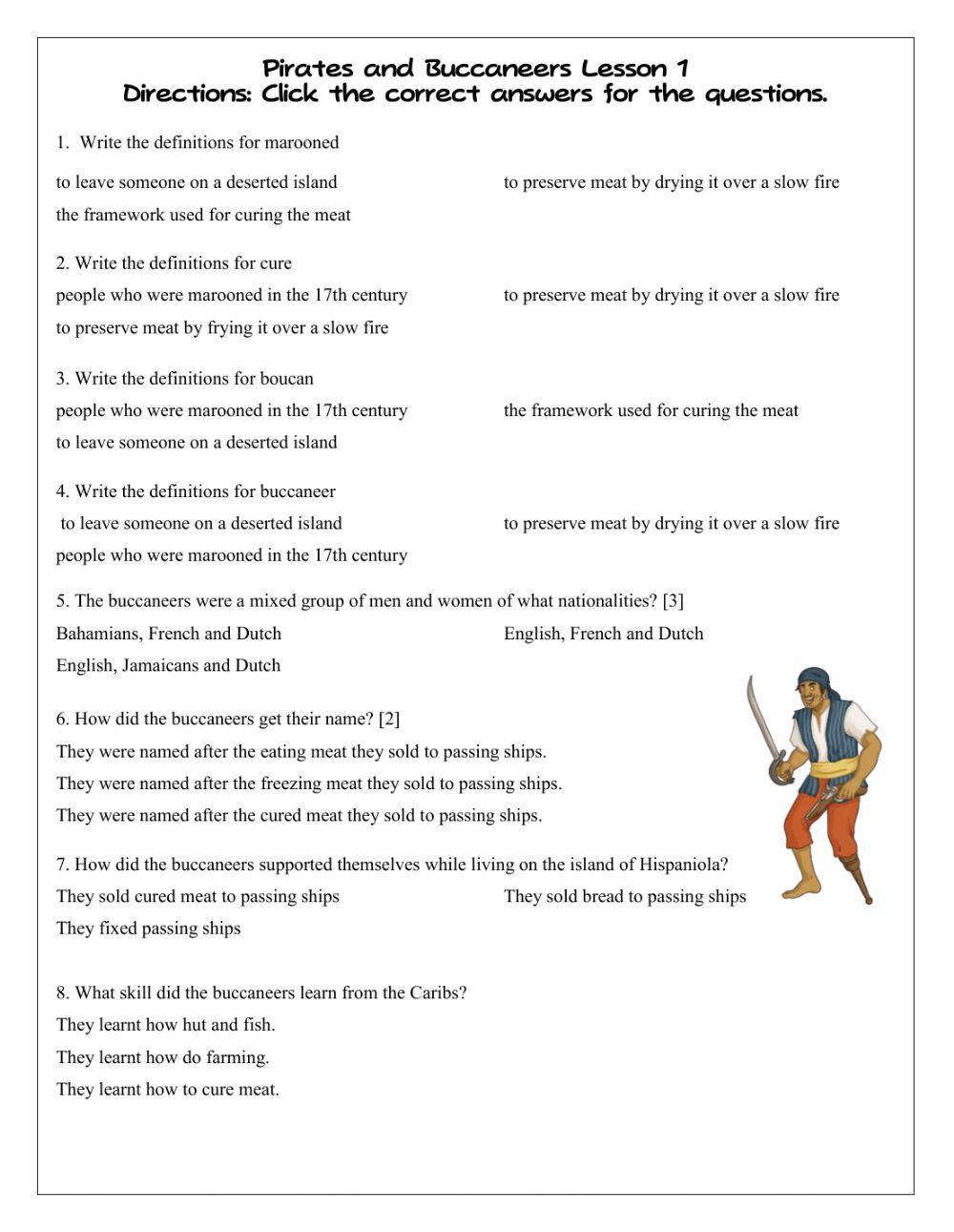 Pirates and Buccaneers Lesson 1
Directions: Click the correct answers for the questions.

1. Write the definitions for marooned

to leave someone on a deserted island

to preserve meat by drying it over a slow fire

the framework used for curing the meat

2. Write the definitions for cure

people who were marooned in the 17th century

to preserve meat by drying it over a slow fire

to preserve meat by frying it over a slow fire

3. Write the definitions for boucan

people who were marooned in the 17th century

the framework used for curing the meat

to leave someone on a deserted island

4. Write the definitions for buccaneer

to leave someone on a deserted island

to preserve meat by drying it over a slow fire

people who were marooned in the 17th century

5. The buccaneers were a mixed group of men and women of what nationalities? [3]

Bahamians, French and Dutch

English, French and Dutch

English, Jamaicans and Dutch

6. How did the buccaneers get their name? [2]

They were named after the eating meat they sold to passing ships.

They were named after the freezing meat they sold to passing ships.

They were named after the cured meat they sold to passing ships.

7. How did the buccaneers supported themselves while living on the island of Hispaniola?

They sold cured meat to passing ships

They sold bread to passing ships

They fixed passing ships

8. What skill did the buccaneers learn from the Caribs?

They learnt how hut and fish.

They learnt how do farming.

They learnt how to cure meat.